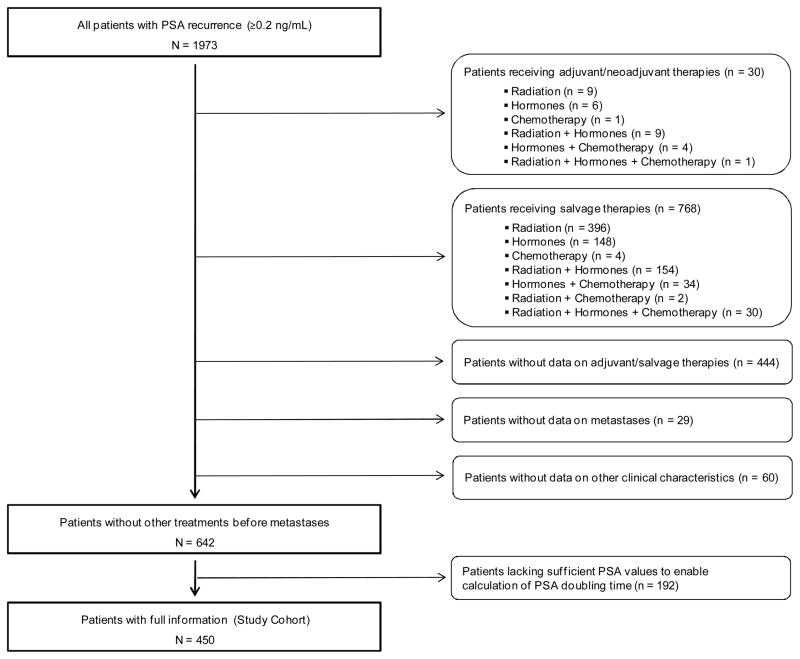 All patients with PSA recurrence (≥0.2 ng/mL)
N = 1973

Patients receiving adjuvant/neoadjuvant therapies (n = 30)
▪ Radiation (n = 9)
▪ Hormones (n = 6)
▪ Chemotherapy (n = 1)
▪ Radiation + Hormones (n = 9)
▪ Hormones + Chemotherapy (n = 4)
▪ Radiation + Hormones + Chemotherapy (n = 1)

Patients receiving salvage therapies (n = 768)
▪ Radiation (n = 396)
▪ Hormones (n = 148)
▪ Chemotherapy (n = 4)
▪ Radiation + Hormones (n = 154)
▪ Hormones + Chemotherapy (n = 34)
▪ Radiation + Chemotherapy (n = 2)
▪ Radiation + Hormones + Chemotherapy (n = 30)

Patients without data on adjuvant/salvage therapies (n = 444)

Patients without data on metastases (n = 29)

Patients without data on other clinical characteristics (n = 60)

Patients without other treatments before metastases
N = 642

Patients lacking sufficient PSA values to enable calculation of PSA doubling time (n = 192)

Patients with full information (Study Cohort)
N = 450